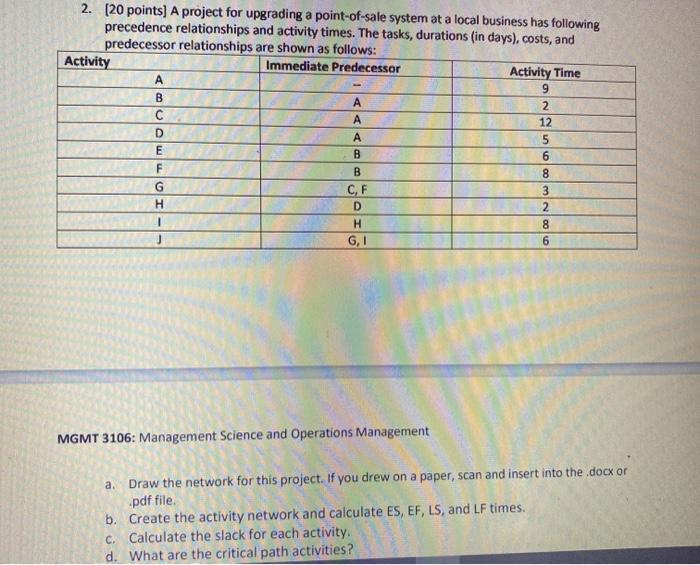 2. [20 points] A project for upgrading a point-of-sale system at a local business has following precedence relationships and activity times. The tasks, durations (in days), costs, and predecessor relationships are shown as follows:

| Activity | Immediate Predecessor | Activity Time |
|---|---|---|
| A | -- | 9 |
| B | A | 2 |
| C | A | 12 |
| D | A | 5 |
| E | B | 6 |
| F | B | 8 |
| G | C, F | 3 |
| H | D | 2 |
| I | H | 8 |
| J | G, I | 6 |

MGMT 3106: Management Science and Operations Management

a. Draw the network for this project. If you drew on a paper, scan and insert into the .docx or .pdf file.
b. Create the activity network and calculate ES, EF, LS, and LF times.
c. Calculate the slack for each activity.
d. What are the critical path activities?